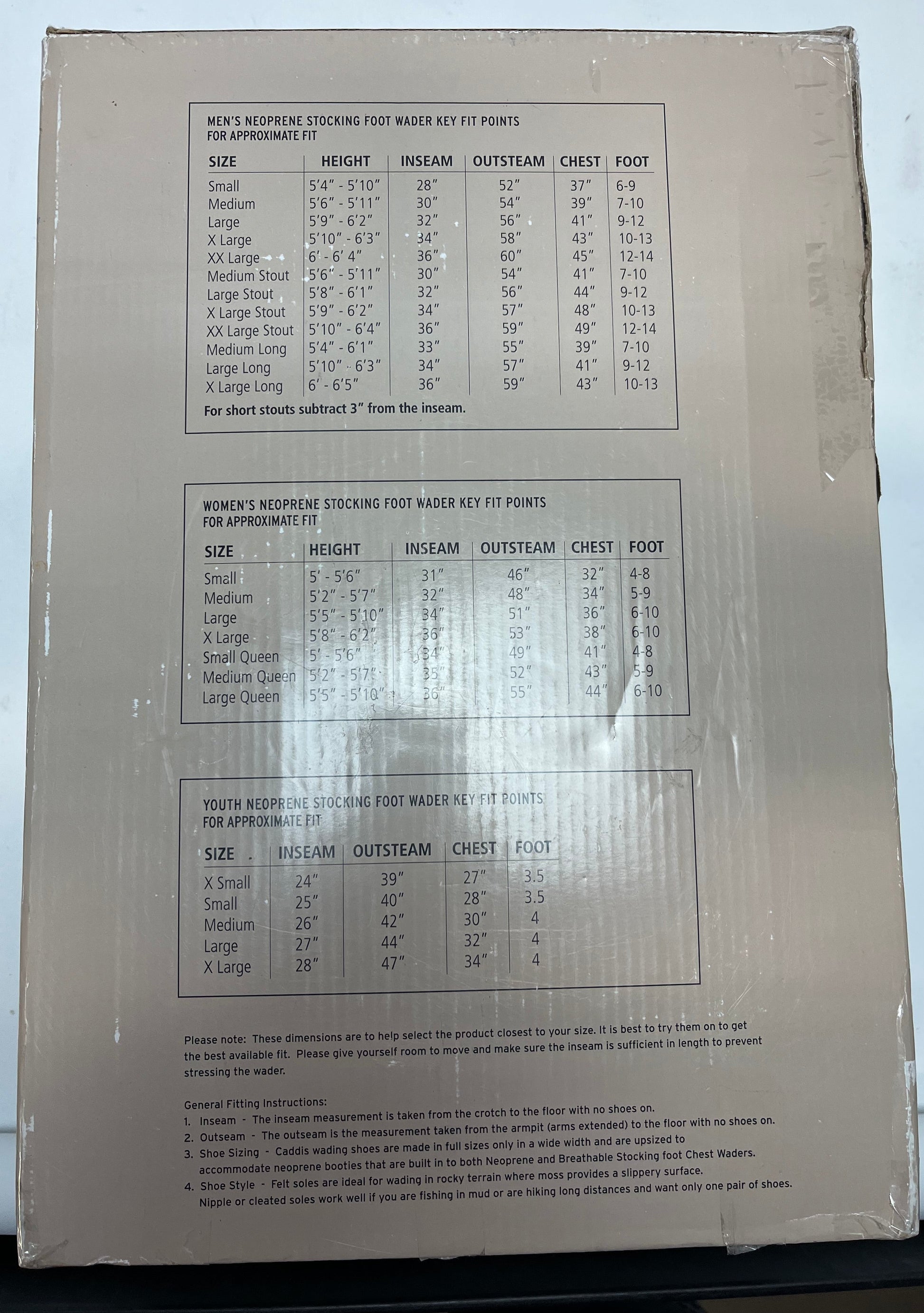 MEN'S NEOPRENE STOCKING FOOT WADER KEY FIT POINTS
FOR APPROXIMATE FIT

| SIZE | HEIGHT | INSEAM | OUTSTEAM | CHEST | FOOT |
|---|---|---|---|---|---|
| Small | 5'4" - 5'10" | 28" | 52" | 37" | 6-9 |
| Medium | 5'6" - 5'11" | 30" | 54" | 39" | 7-10 |
| Large | 5'9" - 6'2" | 32" | 56" | 41" | 9-12 |
| X Large | 5'10" - 6'3" | 34" | 58" | 43" | 10-13 |
| XX Large | 6' - 6' 4" | 36" | 60" | 45" | 12-14 |
| Medium Stout | 5'6" - 5'11" | 30" | 54" | 41" | 7-10 |
| Large Stout | 5'8" - 6'1" | 32" | 56" | 44" | 9-12 |
| X Large Stout | 5'9" - 6'2" | 34" | 57" | 48" | 10-13 |
| XX Large Stout | 5'10" - 6'4" | 36" | 59" | 49" | 12-14 |
| Medium Long | 5'4" - 6'1" | 33" | 55" | 39" | 7-10 |
| Large Long | 5'10" - 6'3" | 34" | 57" | 41" | 9-12 |
| X Large Long | 6' - 6'5" | 36" | 59" | 43" | 10-13 |

For short stouts subtract 3" from the inseam.

WOMEN'S NEOPRENE STOCKING FOOT WADER KEY FIT POINTS
FOR APPROXIMATE FIT

| SIZE | HEIGHT | INSEAM | OUTSTEAM | CHEST | FOOT |
|---|---|---|---|---|---|
| Small | 5' - 5'6" | 31" | 46" | 32" | 4-8 |
| Medium | 5'2" - 5'7" | 32" | 48" | 34" | 5-9 |
| Large | 5'5" - 5'10" | 34" | 51" | 36" | 6-10 |
| X Large | 5'8" - 6'2" | 36" | 53" | 38" | 6-10 |
| Small Queen | 5' - 5'6" | 34" | 49" | 41" | 4-8 |
| Medium Queen | 5'2" - 5'7" | 35" | 52" | 43" | 5-9 |
| Large Queen | 5'5" - 5'10" | 36" | 55" | 44" | 6-10 |

YOUTH NEOPRENE STOCKING FOOT WADER KEY FIT POINTS
FOR APPROXIMATE FIT

| SIZE | INSEAM | OUTSTEAM | CHEST | FOOT |
|---|---|---|---|---|
| X Small | 24" | 39" | 27" | 3.5 |
| Small | 25" | 40" | 28" | 3.5 |
| Medium | 26" | 42" | 30" | 4 |
| Large | 27" | 44" | 32" | 4 |
| X Large | 28" | 47" | 34" | 4 |

Please note: These dimensions are to help select the product closest to your size. It is best to try them on to get the best available fit. Please give yourself room to move and make sure the inseam is sufficient in length to prevent stressing the wader.

General Fitting Instructions:
1. Inseam - The inseam measurement is taken from the crotch to the floor with no shoes on.
2. Outseam - The outseam is the measurement taken from the armpit (arms extended) to the floor with no shoes on.
3. Shoe Sizing - Caddis wading shoes are made in full sizes only in a wide width and are upsized to accommodate neoprene booties that are built in to both Neoprene and Breathable Stocking foot Chest Waders.
4. Shoe Style - Felt soles are ideal for wading in rocky terrain where moss provides a slippery surface. Nipple or cleated soles work well if you are fishing in mud or are hiking long distances and want only one pair of shoes.